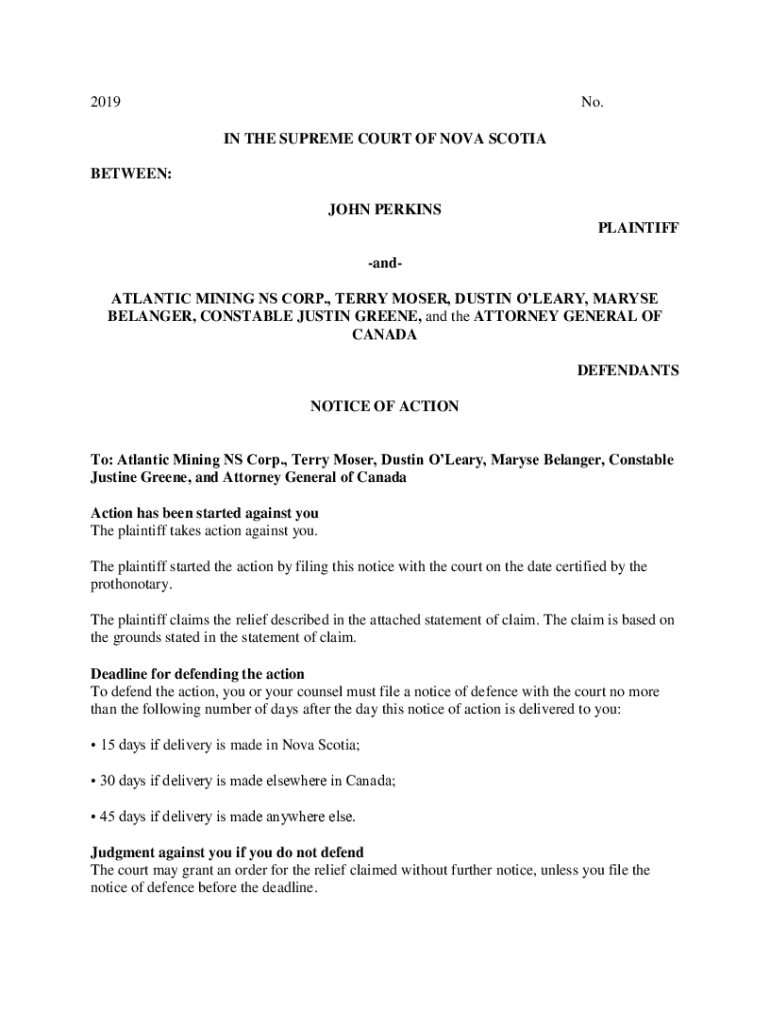 2019

No.

IN THE SUPREME COURT OF NOVA SCOTIA

BETWEEN:

JOHN PERKINS

PLAINTIFF

-and-

ATLANTIC MINING NS CORP., TERRY MOSER, DUSTIN O'LEARY, MARYSE BELANGER, CONSTABLE JUSTIN GREENE, and the ATTORNEY GENERAL OF CANADA

DEFENDANTS

NOTICE OF ACTION

To: Atlantic Mining NS Corp., Terry Moser, Dustin O'Leary, Maryse Belanger, Constable Justine Greene, and Attorney General of Canada

Action has been started against you
The plaintiff takes action against you.

The plaintiff started the action by filing this notice with the court on the date certified by the prothonotary.

The plaintiff claims the relief described in the attached statement of claim. The claim is based on the grounds stated in the statement of claim.

Deadline for defending the action
To defend the action, you or your counsel must file a notice of defence with the court no more than the following number of days after the day this notice of action is delivered to you:

• 15 days if delivery is made in Nova Scotia;

• 30 days if delivery is made elsewhere in Canada;

• 45 days if delivery is made anywhere else.

Judgment against you if you do not defend
The court may grant an order for the relief claimed without further notice, unless you file the notice of defence before the deadline.